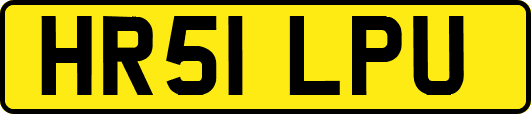 HR51 LPU